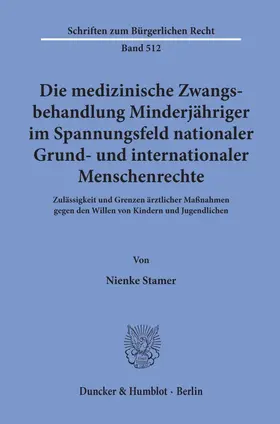 Schriften zum Bürgerlichen Recht

Band 512

Die medizinische Zwangsbehandlung Minderjähriger im Spannungsfeld nationaler Grund- und internationaler Menschenrechte

Zulässigkeit und Grenzen ärztlicher Maßnahmen gegen den Willen von Kindern und Jugendlichen

Von

Nienke Stamer

Duncker & Humblot · Berlin